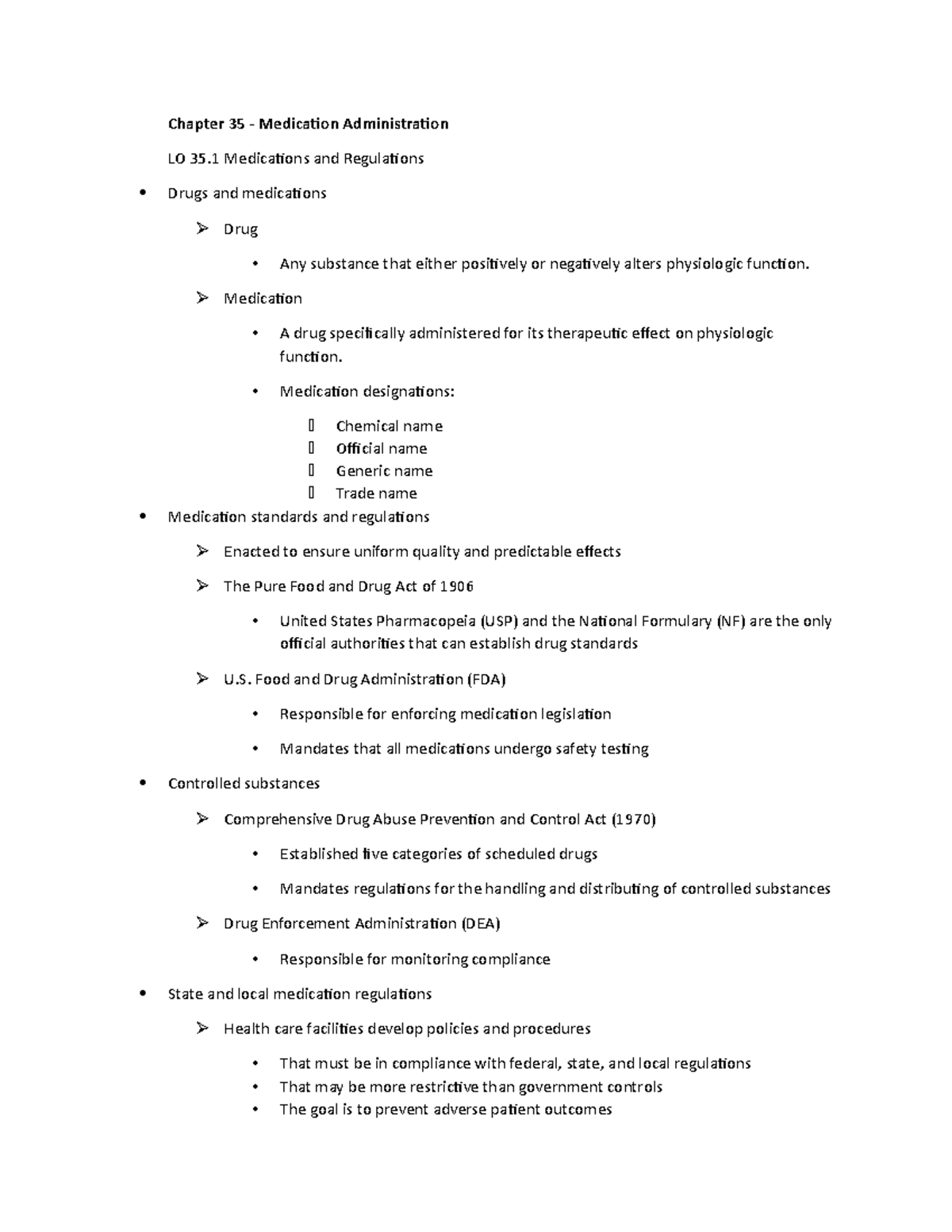 Chapter 35 - Medication Administration

LO 35.1 Medications and Regulations

- Drugs and medications
  - Drug
    - Any substance that either positively or negatively alters physiologic function.
  - Medication
    - A drug specifically administered for its therapeutic effect on physiologic function.
    - Medication designations:
      - Chemical name
      - Official name
      - Generic name
      - Trade name
- Medication standards and regulations
  - Enacted to ensure uniform quality and predictable effects
  - The Pure Food and Drug Act of 1906
    - United States Pharmacopeia (USP) and the National Formulary (NF) are the only official authorities that can establish drug standards
  - U.S. Food and Drug Administration (FDA)
    - Responsible for enforcing medication legislation
    - Mandates that all medications undergo safety testing
- Controlled substances
  - Comprehensive Drug Abuse Prevention and Control Act (1970)
    - Established five categories of scheduled drugs
    - Mandates regulations for the handling and distributing of controlled substances
  - Drug Enforcement Administration (DEA)
    - Responsible for monitoring compliance
- State and local medication regulations
  - Health care facilities develop policies and procedures
    - That must be in compliance with federal, state, and local regulations
    - That may be more restrictive than government controls
    - The goal is to prevent adverse patient outcomes